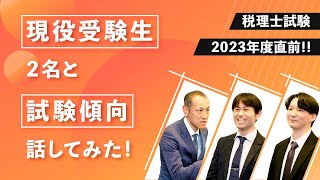 現役受験生
2名と
試験傾向
話してみた!

税理士試験
2023年度直前!!